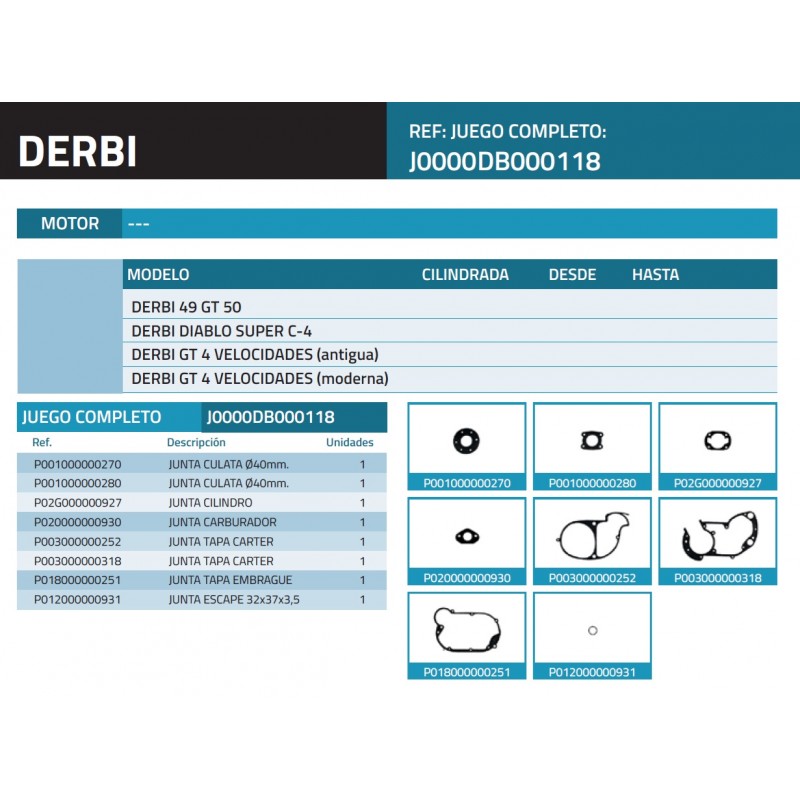 DERBI

REF: JUEGO COMPLETO:
J0000DB000118

MOTOR ---

| MODELO | CILINDRADA | DESDE | HASTA |
|---|---|---|---|
| DERBI 49 GT 50 | | | |
| DERBI DIABLO SUPER C-4 | | | |
| DERBI GT 4 VELOCIDADES (antigua) | | | |
| DERBI GT 4 VELOCIDADES (moderna) | | | |

JUEGO COMPLETO J0000DB000118

| Ref. | Descripción | Unidades |
|---|---|---|
| P001000000270 | JUNTA CULATA Ø40mm. | 1 |
| P001000000280 | JUNTA CULATA Ø40mm. | 1 |
| P02G000000927 | JUNTA CILINDRO | 1 |
| P020000000930 | JUNTA CARBURADOR | 1 |
| P003000000252 | JUNTA TAPA CARTER | 1 |
| P003000000318 | JUNTA TAPA CARTER | 1 |
| P018000000251 | JUNTA TAPA EMBRAGUE | 1 |
| P012000000931 | JUNTA ESCAPE 32x37x3,5 | 1 |

P001000000270
P001000000280
P02G000000927
P020000000930
P003000000252
P003000000318
P018000000251
P012000000931